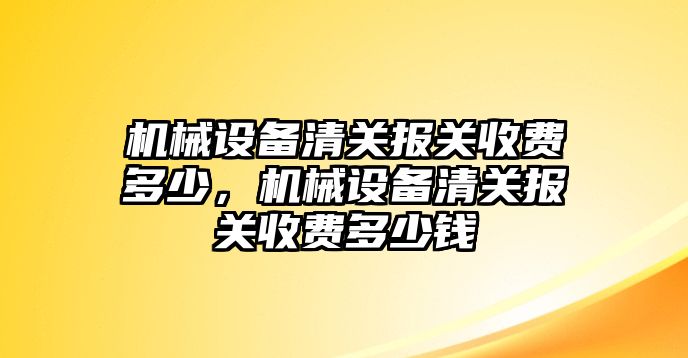 机械设备清关报关收费多少，机械设备清关报关收费多少钱